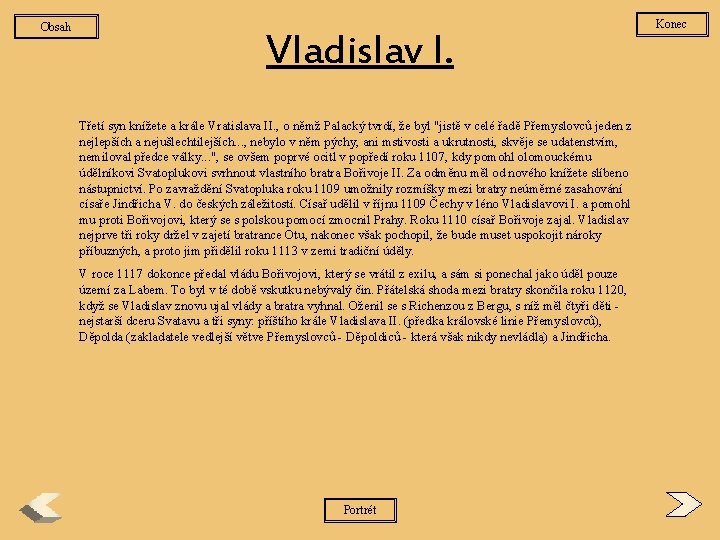 Obsah

Konec

Vladislav I.

Třetí syn knížete a krále Vratislava II., o němž Palacký tvrdí, že byl "jistě v celé řadě Přemyslovců jeden z nejlepších a nejušlechtilejších..., nebylo v něm pýchy, ani mstivosti a ukrutnosti, skvěje se udatenstvím, nemiloval předce války...", se ovšem poprvé ocitl v popředí roku 1107, kdy pomohl olomouckému údělníkovi Svatoplukovi svrhnout vlastního bratra Bořivoje II. Za odměnu měl od nového knížete slíbeno nástupnictví. Po zavraždění Svatopluka roku 1109 umožnily rozmíšky mezi bratry neúměrné zasahování císaře Jindřicha V. do českých záležitostí. Císař udělil v říjnu 1109 Čechy v léno Vladislavovi I. a pomohl mu proti Bořivojovi, který se s polskou pomocí zmocnil Prahy. Roku 1110 císař Bořivoje zajal. Vladislav nejprve tři roky držel v zajetí bratrance Otu, nakonec však pochopil, že bude muset uspokojit nároky příbuzných, a proto jim přidělil roku 1113 v zemi tradiční úděly.

V roce 1117 dokonce předal vládu Bořivojovi, který se vrátil z exilu, a sám si ponechal jako úděl pouze území za Labem. To byl v té době vskutku nebývalý čin. Přátelská shoda mezi bratry skončila roku 1120, když se Vladislav znovu ujal vlády a bratra vyhnal. Oženil se s Richenzou z Bergu, s níž měl čtyři děti - nejstarší dceru Svatavu a tři syny: příštího krále Vladislava II. (předka královské linie Přemyslovců), Děpolda (zakladatele vedlejší větve Přemyslovců - Děpoldiců - která však nikdy nevládla) a Jindřicha.

Portrét